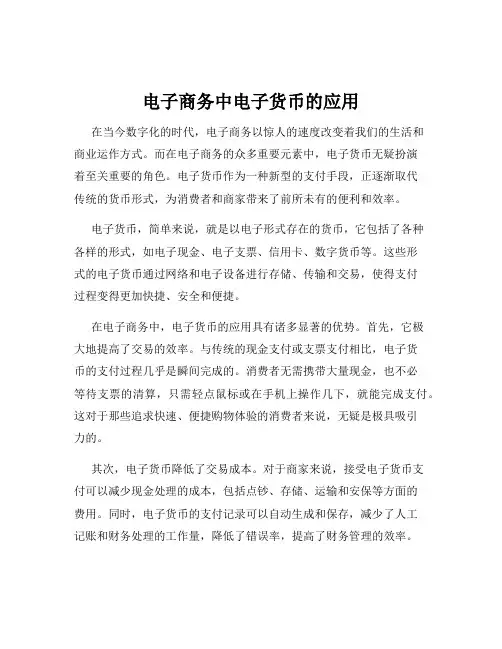 电子商务中电子货币的应用

在当今数字化的时代，电子商务以惊人的速度改变着我们的生活和商业运作方式。而在电子商务的众多重要元素中，电子货币无疑扮演着至关重要的角色。电子货币作为一种新型的支付手段，正逐渐取代传统的货币形式，为消费者和商家带来了前所未有的便利和效率。

电子货币，简单来说，就是以电子形式存在的货币，它包括了各种各样的形式，如电子现金、电子支票、信用卡、数字货币等。这些形式的电子货币通过网络和电子设备进行存储、传输和交易，使得支付过程变得更加快捷、安全和便捷。

在电子商务中，电子货币的应用具有诸多显著的优势。首先，它极大地提高了交易的效率。与传统的现金支付或支票支付相比，电子货币的支付过程几乎是瞬间完成的。消费者无需携带大量现金，也不必等待支票的清算，只需轻点鼠标或在手机上操作几下，就能完成支付。这对于那些追求快速、便捷购物体验的消费者来说，无疑是极具吸引力的。

其次，电子货币降低了交易成本。对于商家来说，接受电子货币支付可以减少现金处理的成本，包括点钞、存储、运输和安保等方面的费用。同时，电子货币的支付记录可以自动生成和保存，减少了人工记账和财务处理的工作量，降低了错误率，提高了财务管理的效率。